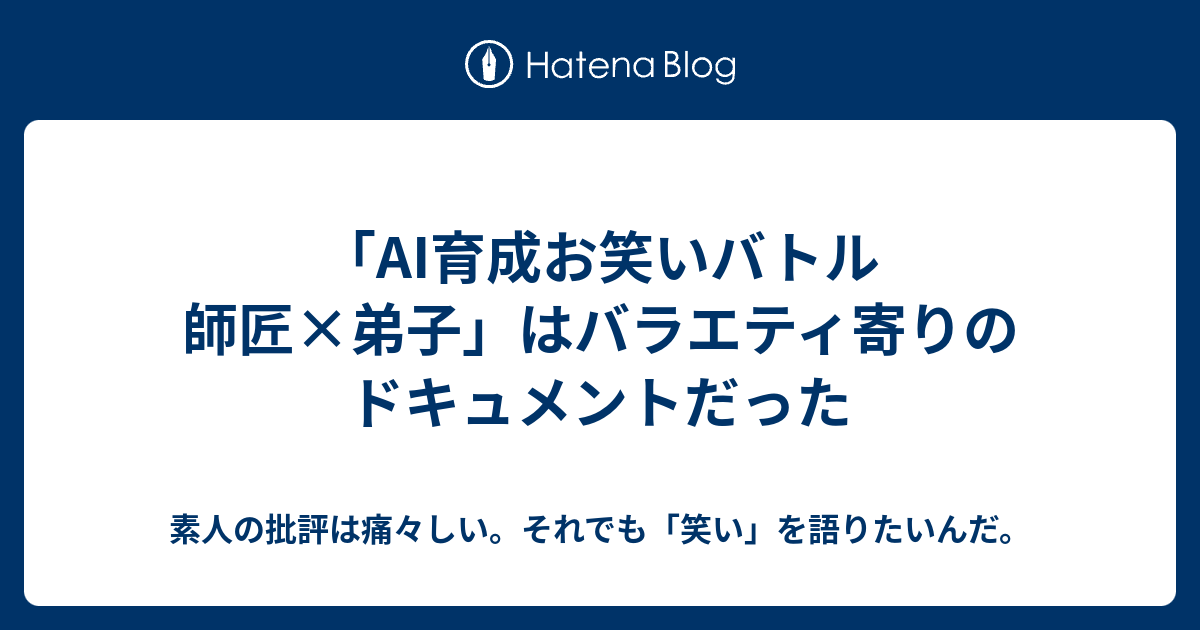 Hatena Blog

「AI育成お笑いバトル 師匠×弟子」はバラエティ寄りのドキュメントだった

素人の批評は痛々しい。それでも「笑い」を語りたいんだ。